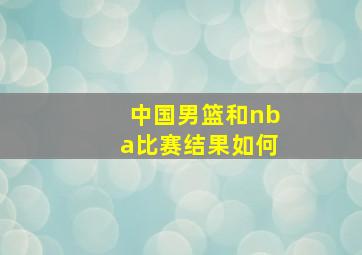 中国男篮和nba比赛结果如何